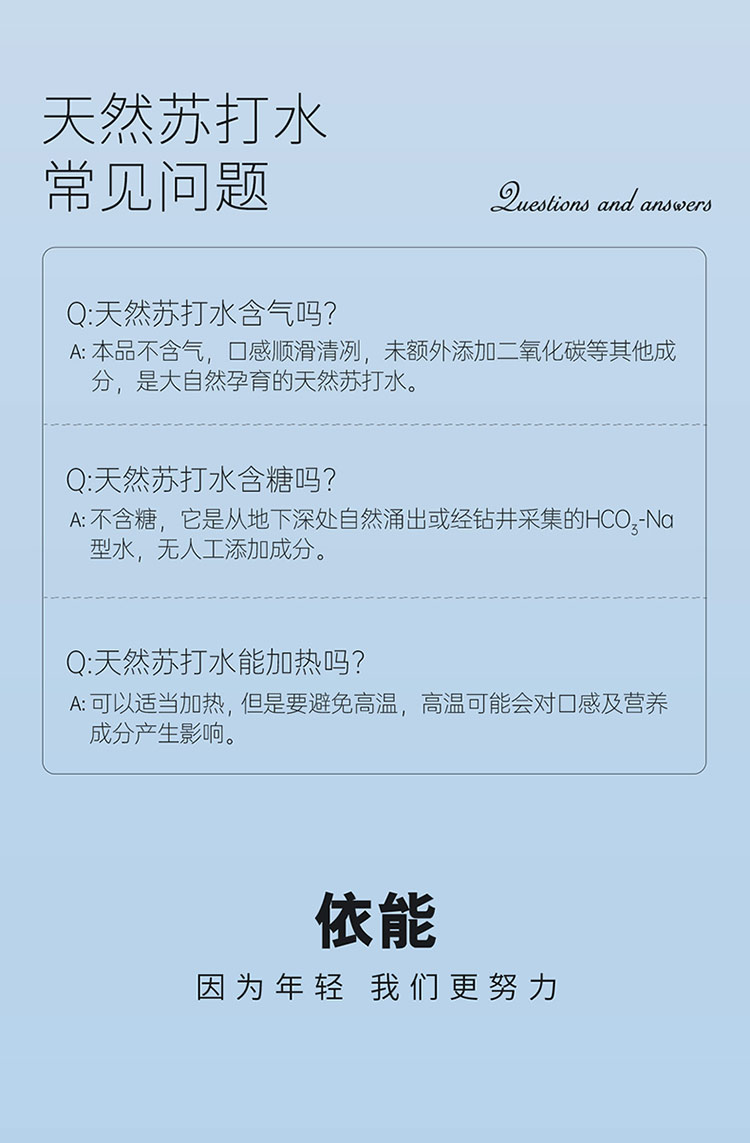 天然苏打水
常见问题

Questions and answers

Q:天然苏打水含气吗?
A: 本品不含气，口感顺滑清冽，未额外添加二氧化碳等其他成分，是大自然孕育的天然苏打水。

Q:天然苏打水含糖吗?
A: 不含糖，它是从地下深处自然涌出或经钻井采集的$HCO_3$-Na型水，无人工添加成分。

Q:天然苏打水能加热吗?
A: 可以适当加热，但是要避免高温，高温可能会对口感及营养成分产生影响。

依能
因为年轻 我们更努力